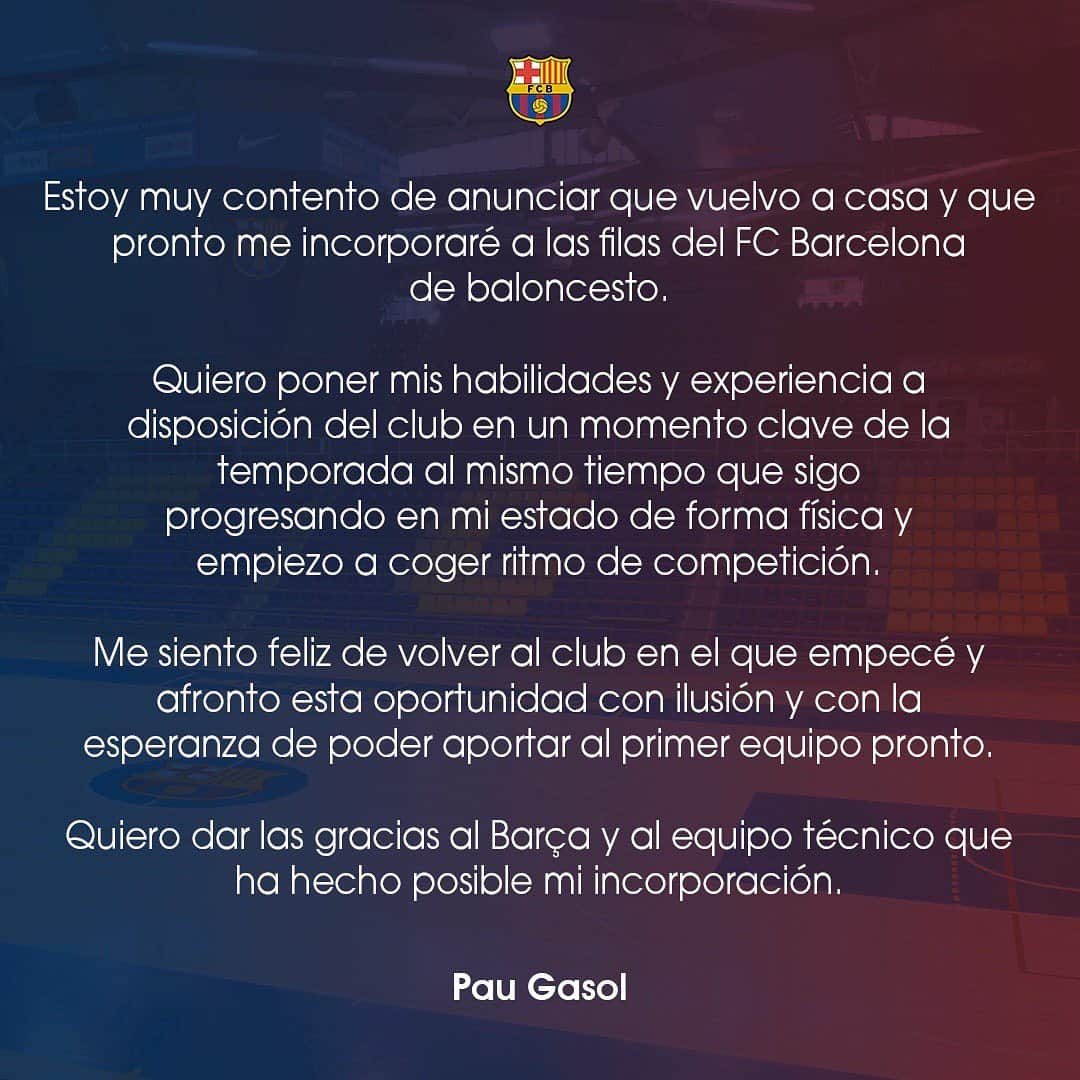 FCB

Estoy muy contento de anunciar que vuelvo a casa y que pronto me incorporaré a las filas del FC Barcelona de baloncesto.

Quiero poner mis habilidades y experiencia a disposición del club en un momento clave de la temporada al mismo tiempo que sigo progresando en mi estado de forma física y empiezo a coger ritmo de competición.

Me siento feliz de volver al club en el que empecé y afronto esta oportunidad con ilusión y con la esperanza de poder aportar al primer equipo pronto.

Quiero dar las gracias al Barça y al equipo técnico que ha hecho posible mi incorporación.

Pau Gasol